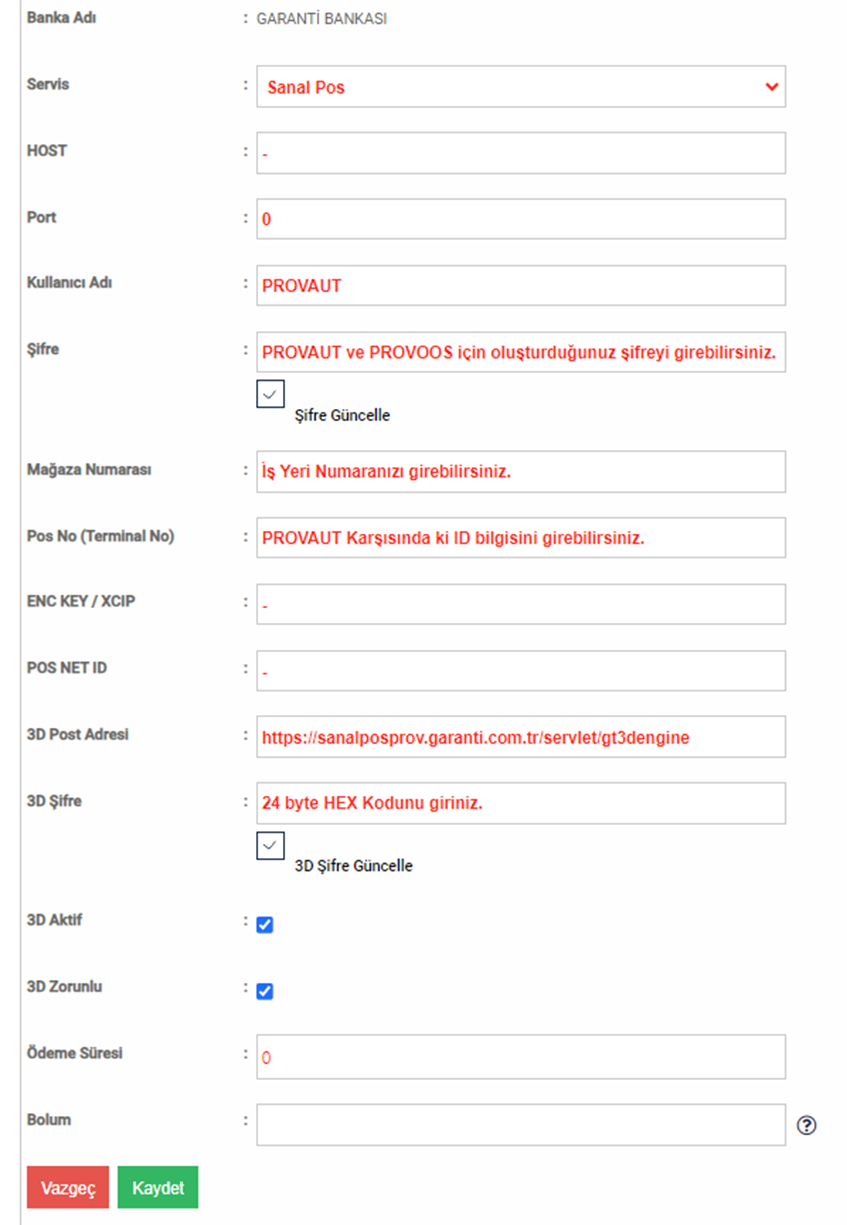 Banka Adı : GARANTİ BANKASI

Servis : Sanal Pos

HOST : -

Port : 0

Kullanıcı Adı : PROVAUT

Şifre : PROVAUT ve PROVOOS için oluşturduğunuz şifreyi girebilirsiniz.

Şifre Güncelle

Mağaza Numarası : İş Yeri Numaranızı girebilirsiniz.

Pos No (Terminal No) : PROVAUT Karşısında ki ID bilgisini girebilirsiniz.

ENC KEY / XCIP : -

POS NET ID : -

3D Post Adresi : https://sanalposprov.garanti.com.tr/servlet/gt3dengine

3D Şifre : 24 byte HEX Kodunu giriniz.

3D Şifre Güncelle

3D Aktif :

3D Zorunlu :

Ödeme Süresi : 0

Bolum :

Vazgeç Kaydet